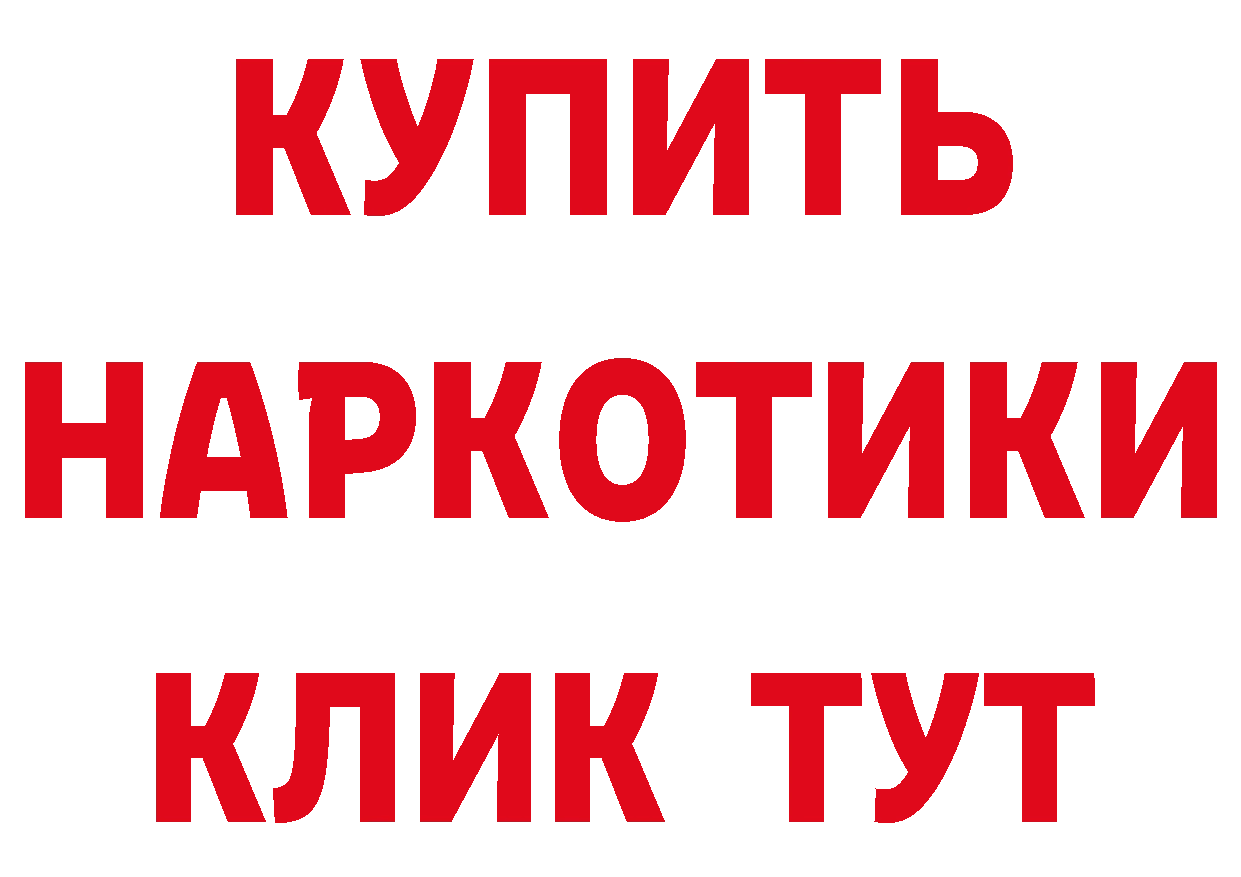 КУПИТЬ НАРКОТИКИ КЛИК ТУТ